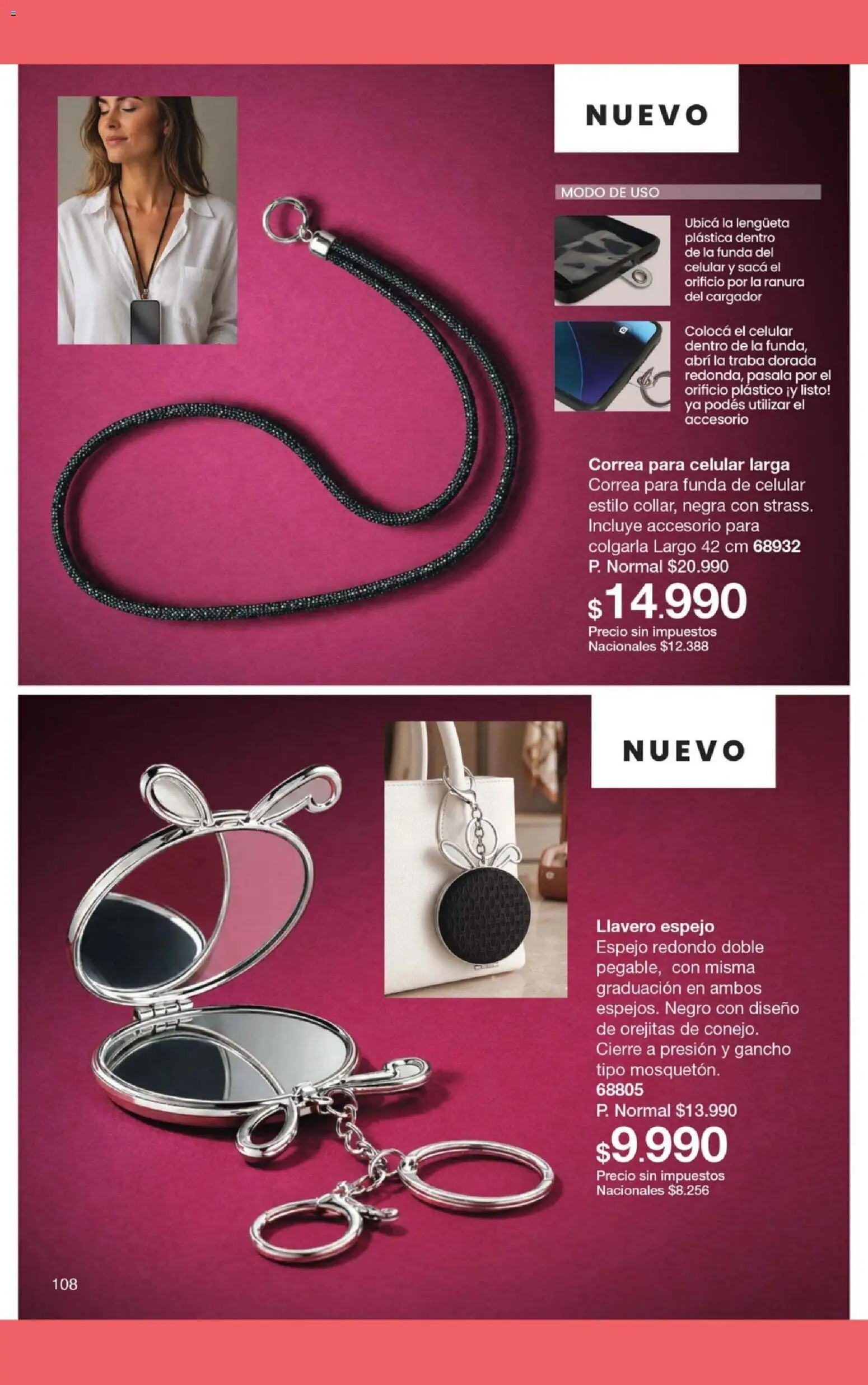 NUEVO

MODO DE USO

Ubicá la lengüeta plástica dentro de la funda del celular y sacá el orificio por la ranura del cargador

Colocá el celular dentro de la funda, abrí la traba dorada redonda, pasala por el orificio plástico ¡y listo! ya podés utilizar el accesorio

Correa para celular larga
Correa para funda de celular estilo collar, negra con strass. Incluye accesorio para colgarla Largo 42 cm 68932
P. Normal $20.990
$14.990
Precio sin impuestos Nacionales $12.388

NUEVO

Llavero espejo
Espejo redondo doble pegable, con misma graduación en ambos espejos. Negro con diseño de orejitas de conejo. Cierre a presión y gancho tipo mosquetón.
68805
P. Normal $13.990
$9.990
Precio sin impuestos Nacionales $8.256

108